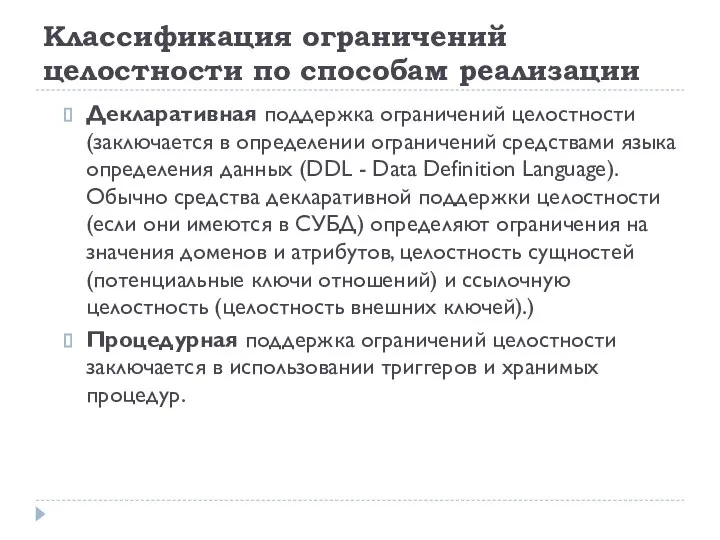 Классификация ограничений целостности по способам реализации

Декларативная поддержка ограничений целостности (заключается в определении ограничений средствами языка определения данных (DDL - Data Definition Language). Обычно средства декларативной поддержки целостности (если они имеются в СУБД) определяют ограничения на значения доменов и атрибутов, целостность сущностей (потенциальные ключи отношений) и ссылочную целостность (целостность внешних ключей).)

Процедурная поддержка ограничений целостности заключается в использовании триггеров и хранимых процедур.